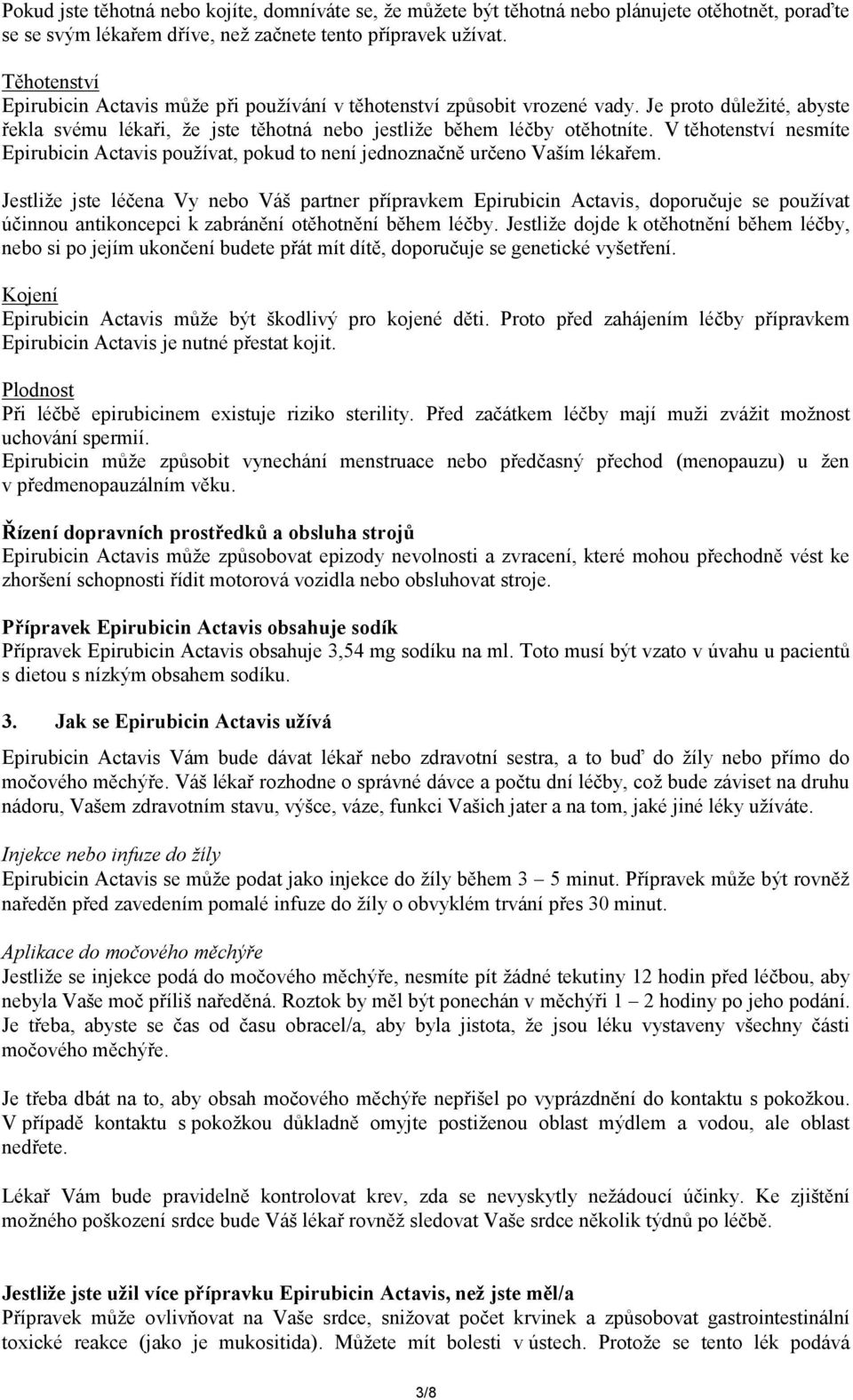 Pokud jste těhotná nebo kojíte, domníváte se, že můžete být těhotná nebo plánujete otěhotnět, poraďte se se svým lékařem dříve, než začnete tento přípravek užívat.

Těhotenství
Epirubicin Actavis může při používání v těhotenství způsobit vrozené vady. Je proto důležité, abyste řekla svému lékaři, že jste těhotná nebo jestliže během léčby otěhotníte. V těhotenství nesmíte Epirubicin Actavis používat, pokud to není jednoznačně určeno Vaším lékařem.

Jestliže jste léčena Vy nebo Váš partner přípravkem Epirubicin Actavis, doporučuje se používat účinnou antikoncepci k zabránění otěhotnění během léčby. Jestliže dojde k otěhotnění během léčby, nebo si po jejím ukončení budete přát mít dítě, doporučuje se genetické vyšetření.

Kojení
Epirubicin Actavis může být škodlivý pro kojené děti. Proto před zahájením léčby přípravkem Epirubicin Actavis je nutné přestat kojit.

Plodnost
Při léčbě epirubicinem existuje riziko sterility. Před začátkem léčby mají muži zvážit možnost uchování spermií.
Epirubicin může způsobit vynechání menstruace nebo předčasný přechod (menopauzu) u žen v předmenopauzálním věku.

Řízení dopravních prostředků a obsluha strojů
Epirubicin Actavis může způsobovat epizody nevolnosti a zvracení, které mohou přechodně vést ke zhoršení schopnosti řídit motorová vozidla nebo obsluhovat stroje.

Přípravek Epirubicin Actavis obsahuje sodík
Přípravek Epirubicin Actavis obsahuje 3,54 mg sodíku na ml. Toto musí být vzato v úvahu u pacientů s dietou s nízkým obsahem sodíku.

3. Jak se Epirubicin Actavis užívá

Epirubicin Actavis Vám bude dávat lékař nebo zdravotní sestra, a to buď do žíly nebo přímo do močového měchýře. Váš lékař rozhodne o správné dávce a počtu dní léčby, což bude záviset na druhu nádoru, Vašem zdravotním stavu, výšce, váze, funkci Vašich jater a na tom, jaké jiné léky užíváte.

Injekce nebo infuze do žíly
Epirubicin Actavis se může podat jako injekce do žíly během 3 – 5 minut. Přípravek může být rovněž naředěn před zavedením pomalé infuze do žíly o obvyklém trvání přes 30 minut.

Aplikace do močového měchýře
Jestliže se injekce podá do močového měchýře, nesmíte pít žádné tekutiny 12 hodin před léčbou, aby nebyla Vaše moč příliš naředěná. Roztok by měl být ponechán v měchýři 1 – 2 hodiny po jeho podání. Je třeba, abyste se čas od času obracel/a, aby byla jistota, že jsou léku vystaveny všechny části močového měchýře.

Je třeba dbát na to, aby obsah močového měchýře nepřišel po vyprázdnění do kontaktu s pokožkou. V případě kontaktu s pokožkou důkladně omyjte postiženou oblast mýdlem a vodou, ale oblast nedřete.

Lékař Vám bude pravidelně kontrolovat krev, zda se nevyskytly nežádoucí účinky. Ke zjištění možného poškození srdce bude Váš lékař rovněž sledovat Vaše srdce několik týdnů po léčbě.

Jestliže jste užil více přípravku Epirubicin Actavis, než jste měl/a
Přípravek může ovlivňovat na Vaše srdce, snižovat počet krvinek a způsobovat gastrointestinální toxické reakce (jako je mukositida). Můžete mít bolesti v ústech. Protože se tento lék podává

3/8